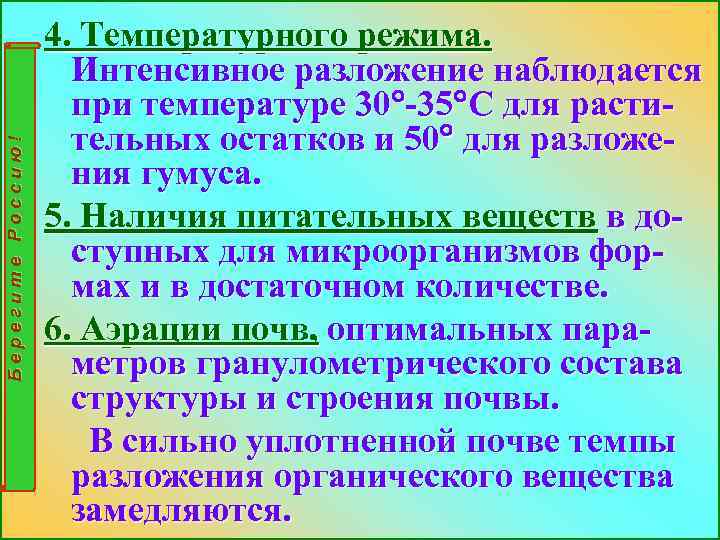 Берегите Россию!

4. Температурного режима. Интенсивное разложение наблюдается при температуре 30°-35°С для растительных остатков и 50° для разложения гумуса.

5. Наличия питательных веществ в доступных для микроорганизмов формах и в достаточном количестве.

6. Аэрации почв, оптимальных параметров гранулометрического состава структуры и строения почвы.

В сильно уплотненной почве темпы разложения органического вещества замедляются.